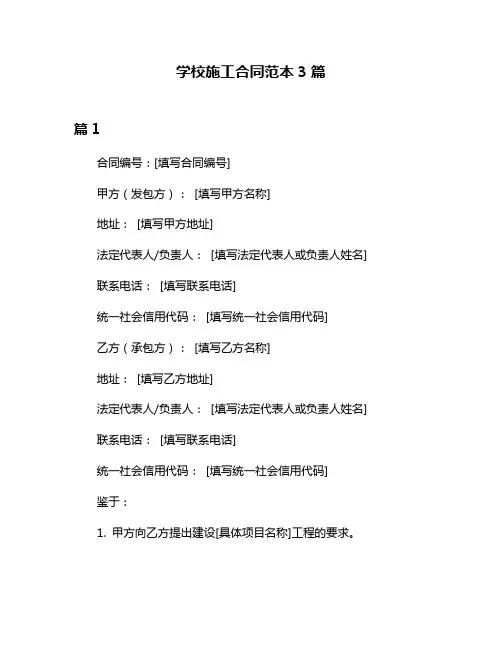 学校施工合同范本 3 篇

篇 1

合同编号：[填写合同编号]

甲方（发包方）： [填写甲方名称]

地址： [填写甲方地址]

法定代表人/负责人： [填写法定代表人或负责人姓名]

联系电话： [填写联系电话]

统一社会信用代码： [填写统一社会信用代码]

乙方（承包方）： [填写乙方名称]

地址： [填写乙方地址]

法定代表人/负责人： [填写法定代表人或负责人姓名]

联系电话： [填写联系电话]

统一社会信用代码： [填写统一社会信用代码]

鉴于：

1. 甲方向乙方提出建设[具体项目名称]工程的要求。